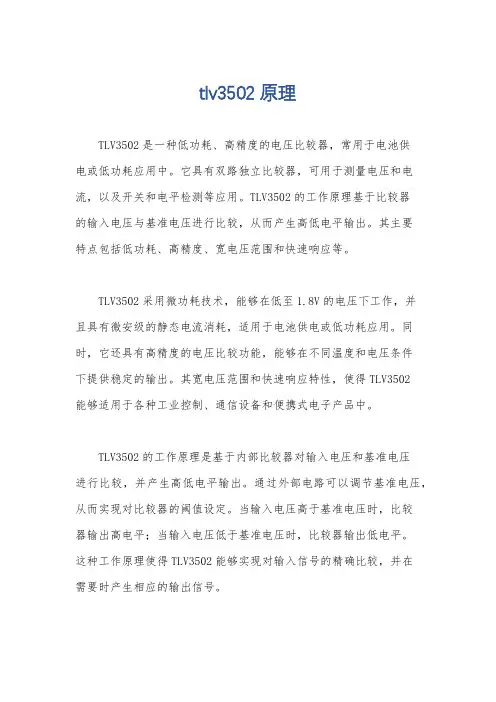 tlv3502 原理

TLV3502 是一种低功耗、高精度的电压比较器，常用于电池供电或低功耗应用中。它具有双路独立比较器，可用于测量电压和电流，以及开关和电平检测等应用。TLV3502 的工作原理基于比较器的输入电压与基准电压进行比较，从而产生高低电平输出。其主要特点包括低功耗、高精度、宽电压范围和快速响应等。

TLV3502 采用微功耗技术，能够在低至 1.8V 的电压下工作，并且具有微安级的静态电流消耗，适用于电池供电或低功耗应用。同时，它还具有高精度的电压比较功能，能够在不同温度和电压条件下提供稳定的输出。其宽电压范围和快速响应特性，使得 TLV3502 能够适用于各种工业控制、通信设备和便携式电子产品中。

TLV3502 的工作原理是基于内部比较器对输入电压和基准电压进行比较，并产生高低电平输出。通过外部电路可以调节基准电压，从而实现对比较器的阈值设定。当输入电压高于基准电压时，比较器输出高电平；当输入电压低于基准电压时，比较器输出低电平。这种工作原理使得 TLV3502 能够实现对输入信号的精确比较，并在需要时产生相应的输出信号。